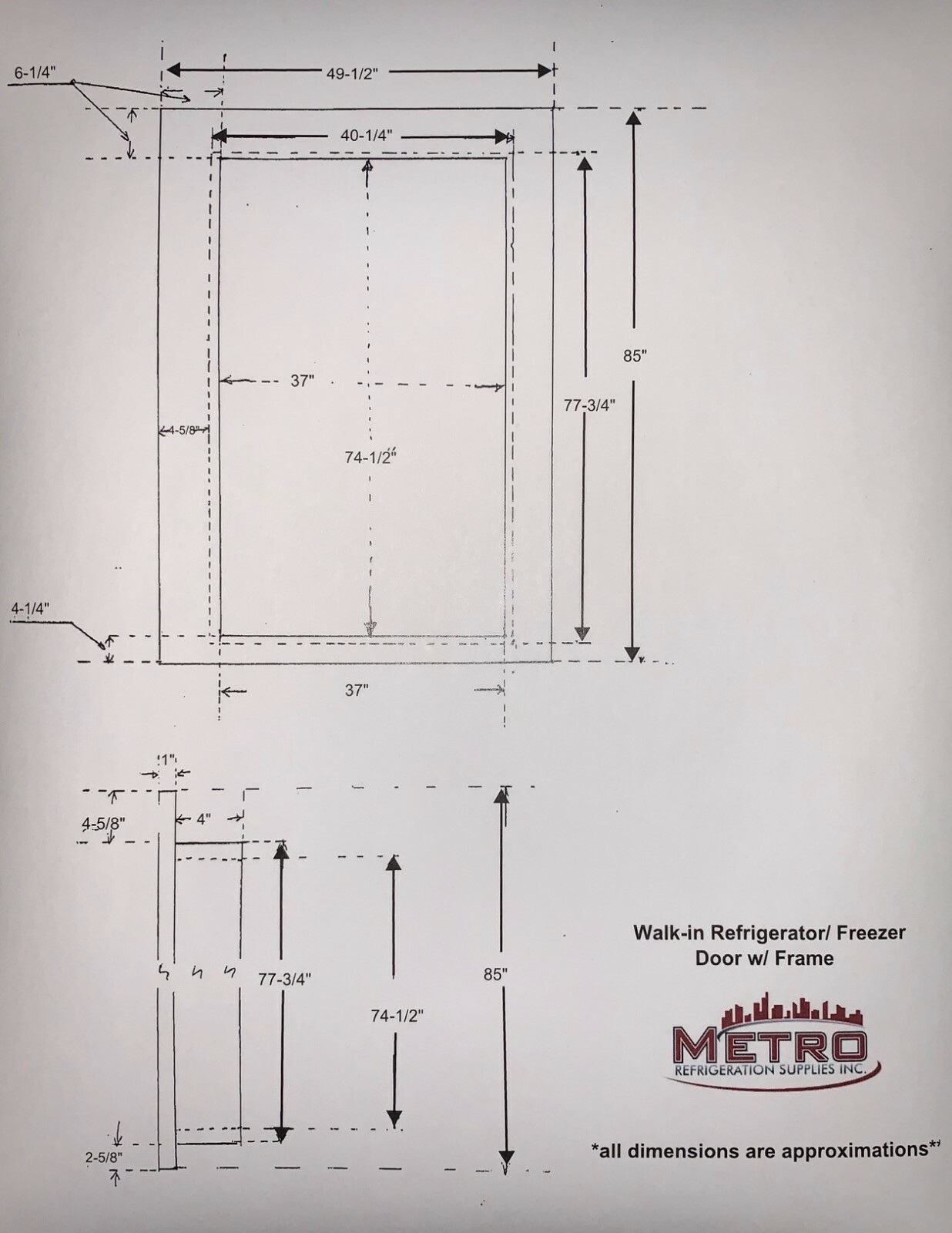 6-1/4"

49-1/2"

40-1/4"

85"

77-3/4"

37"

4-5/8"

74-1/2"

4-1/4"

37"

1"

4-5/8"

4"

77-3/4"

74-1/2"

85"

2-5/8"

Walk-in Refrigerator/ Freezer Door w/ Frame

METRO
REFRIGERATION SUPPLIES INC.

*all dimensions are approximations*